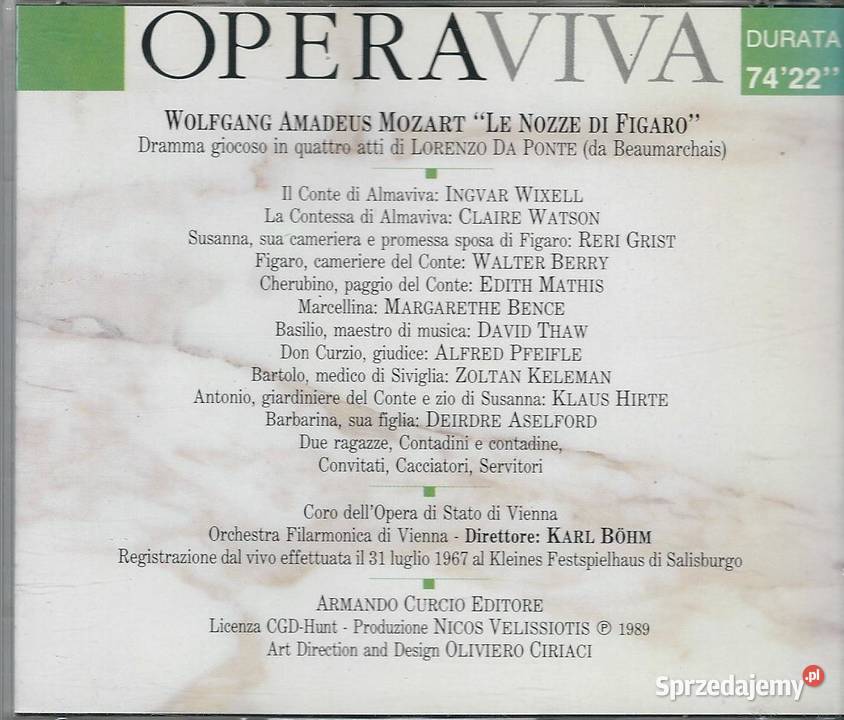 OPERAVIVA

DURATA
74'22''

WOLFGANG AMADEUS MOZART "LE NOZZE DI FIGARO"
Dramma giocoso in quattro atti di LORENZO DA PONTE (da Beaumarchais)

Il Conte di Almaviva: INGVAR WIXELL
La Contessa di Almaviva: CLAIRE WATSON
Susanna, sua cameriera e promessa sposa di Figaro: RERI GRIST
Figaro, cameriere del Conte: WALTER BERRY
Cherubino, paggio del Conte: EDITH MATHIS
Marcellina: MARGARETHE BENCE
Basilio, maestro di musica: DAVID THAW
Don Curzio, giudice: ALFRED PFEIFLE
Bartolo, medico di Siviglia: ZOLTAN KELEMAN
Antonio, giardiniere del Conte e zio di Susanna: KLAUS HIRTE
Barbarina, sua figlia: DEIRDRE ASELFORD
Due ragazze, Contadini e contadine,
Convitati, Cacciatori, Servitori

Coro dell'Opera di Stato di Vienna
Orchestra Filarmonica di Vienna - Direttore: KARL BÖHM
Registrazione dal vivo effettuata il 31 luglio 1967 al Kleines Festspielhaus di Salisburgo

ARMANDO CURCIO EDITORE
Licenza CGD-Hunt - Produzione NICOS VELISSIOTIS ℗ 1989
Art Direction and Design OLIVIERO CIRIACI

Sprzedajemy.pl